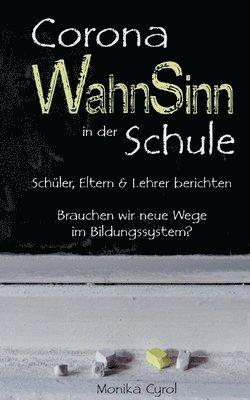 Corona
WahnSinn
in der Schule

Schüler, Eltern & Lehrer berichten

Brauchen wir neue Wege im Bildungssystem?

Monika Cyrol